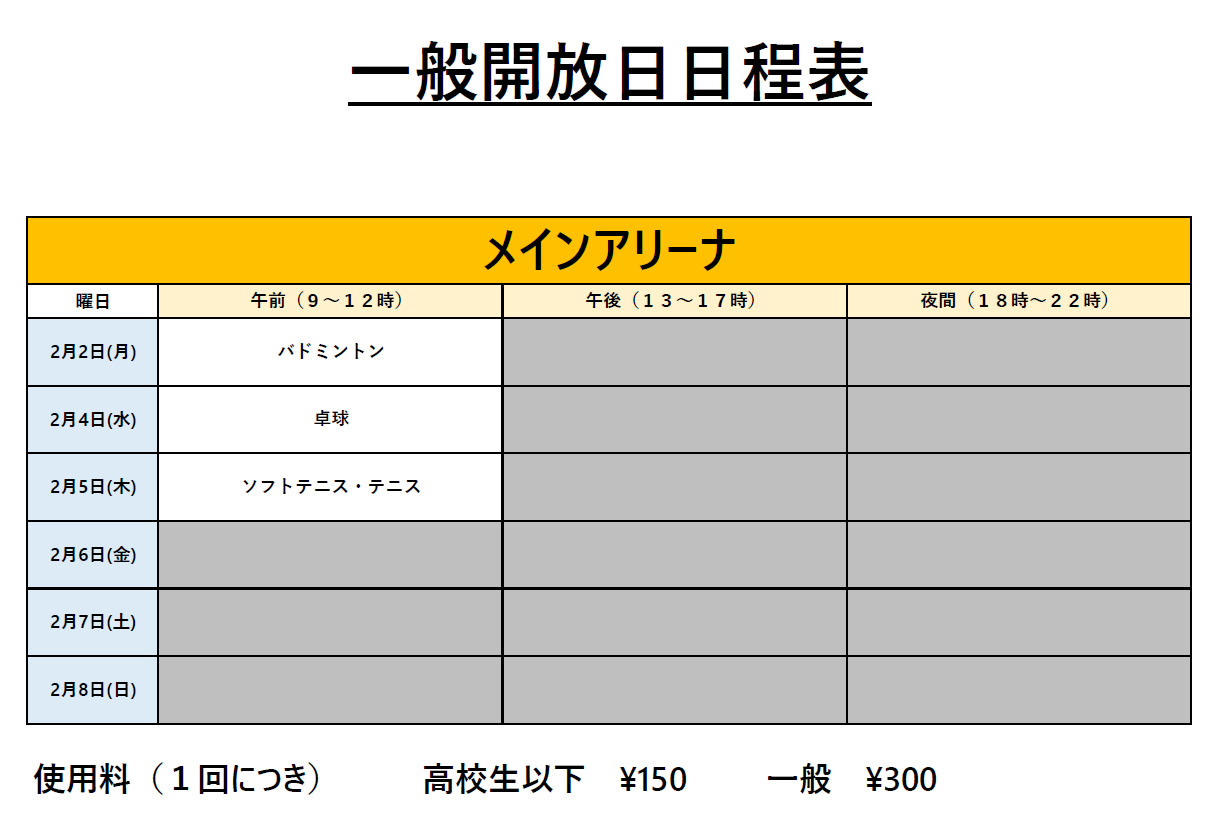 一般開放日日程表

メインアリーナ

| 曜日 | 午前（９～１２時） | 午後（１３～１７時） | 夜間（１８時～２２時） |
|---|---|---|---|
| 2月2日(月) | バドミントン | | |
| 2月4日(水) | 卓球 | | |
| 2月5日(木) | ソフトテニス・テニス | | |
| 2月6日(金) | | | |
| 2月7日(土) | | | |
| 2月8日(日) | | | |

使用料（１回につき） 高校生以下 ¥150 一般 ¥300